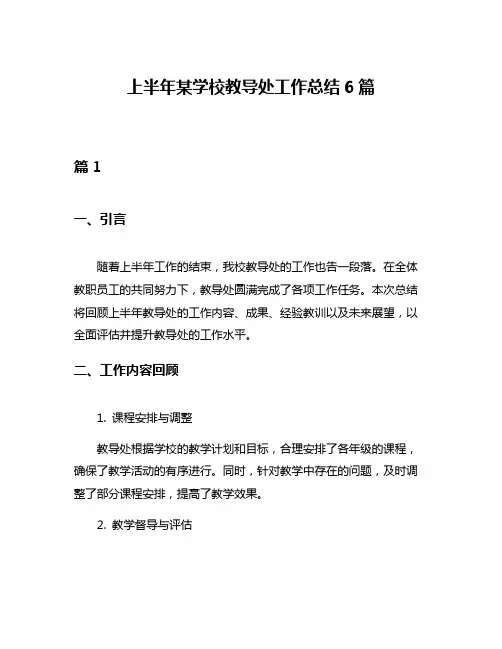 上半年某学校教导处工作总结 6 篇

篇 1

一、引言

随着上半年工作的结束，我校教导处的工作也告一段落。在全体教职员工的共同努力下，教导处圆满完成了各项工作任务。本次总结将回顾上半年教导处的工作内容、成果、经验教训以及未来展望，以全面评估并提升教导处的工作水平。

二、工作内容回顾

1. 课程安排与调整

教导处根据学校的教学计划和目标，合理安排了各年级的课程，确保了教学活动的有序进行。同时，针对教学中存在的问题，及时调整了部分课程安排，提高了教学效果。

2. 教学督导与评估